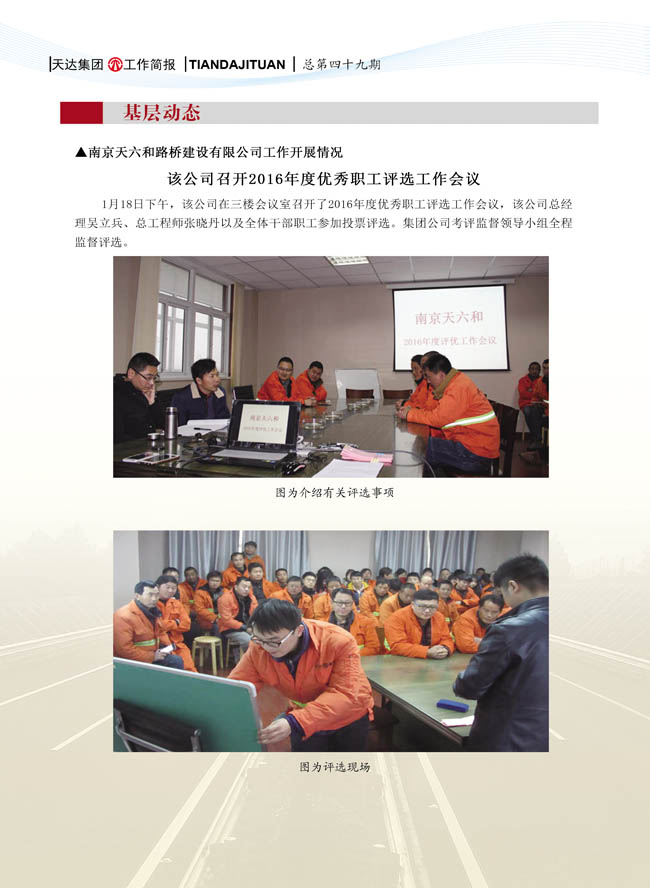 天达集团 工作简报 TIANDAJITUAN 总第四十九期

基层动态

▲南京天六和路桥建设有限公司工作开展情况

该公司召开2016年度优秀职工评选工作会议

1月18日下午，该公司在三楼会议室召开了2016年度优秀职工评选工作会议，该公司总经理吴立兵、总工程师张晓丹以及全体干部职工参加投票评选。集团公司考评监督领导小组全程监督评选。

南京天六和
2016年度评优工作会议

图为介绍有关评选事项

图为评选现场